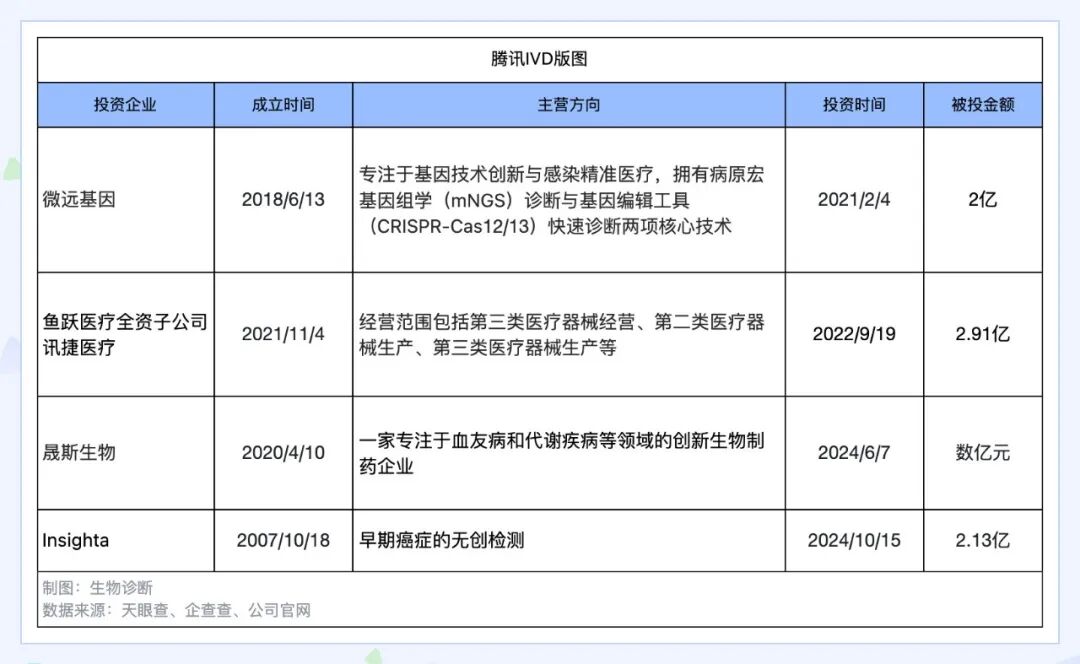 腾讯IVD版图

| 投资企业 | 成立时间 | 主营方向 | 投资时间 | 被投金额 |
|---|---|---|---|---|
| 微远基因 | 2018/6/13 | 专注于基因技术创新与感染精准医疗，拥有病原宏基因组学（mNGS）诊断与基因编辑工具（CRISPR-Cas12/13）快速诊断两项核心技术 | 2021/2/4 | 2亿 |
| 鱼跃医疗全资子公司讯捷医疗 | 2021/11/4 | 经营范围包括第三类医疗器械经营、第二类医疗器械生产、第三类医疗器械生产等 | 2022/9/19 | 2.91亿 |
| 晟斯生物 | 2020/4/10 | 一家专注于血友病和代谢疾病等领域的创新生物制药企业 | 2024/6/7 | 数亿元 |
| Insighta | 2007/10/18 | 早期癌症的无创检测 | 2024/10/15 | 2.13亿 |

制图：生物诊断
数据来源：天眼查、企查查、公司官网